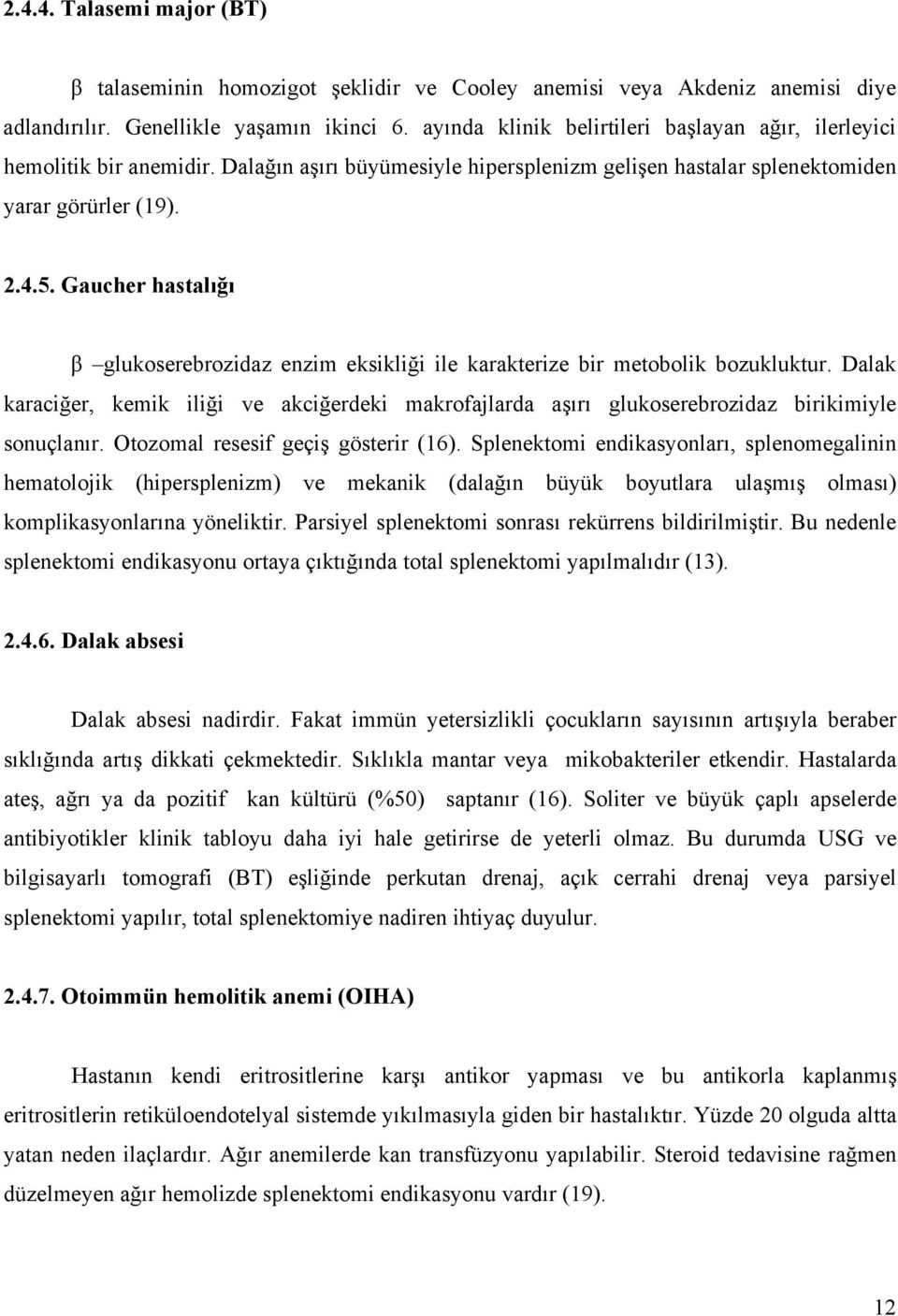 2.4.4. Talasemi major (BT)

β talaseminin homozigot şeklidir ve Cooley anemisi veya Akdeniz anemisi diye adlandırılır. Genellikle yaşamın ikinci 6. ayında klinik belirtileri başlayan ağır, ilerleyici hemolitik bir anemidir. Dalağın aşırı büyümesiyle hipersplenizm gelişen hastalar splenektomiden yarar görürler (19).

2.4.5. Gaucher hastalığı

β –glukoserebrozidaz enzim eksikliği ile karakterize bir metobolik bozukluktur. Dalak karaciğer, kemik iliği ve akciğerdeki makrofajlarda aşırı glukoserebrozidaz birikimiyle sonuçlanır. Otozomal resesif geçiş gösterir (16). Splenektomi endikasyonları, splenomegalinin hematolojik (hipersplenizm) ve mekanik (dalağın büyük boyutlara ulaşmış olması) komplikasyonlarına yöneliktir. Parsiyel splenektomi sonrası rekürrens bildirilmiştir. Bu nedenle splenektomi endikasyonu ortaya çıktığında total splenektomi yapılmalıdır (13).

2.4.6. Dalak absesi

Dalak absesi nadirdir. Fakat immün yetersizlikli çocukların sayısının artışıyla beraber sıklığında artış dikkati çekmektedir. Sıklıkla mantar veya mikobakteriler etkendir. Hastalarda ateş, ağrı ya da pozitif kan kültürü (%50) saptanır (16). Soliter ve büyük çaplı apselerde antibiyotikler klinik tabloyu daha iyi hale getirirse de yeterli olmaz. Bu durumda USG ve bilgisayarlı tomografi (BT) eşliğinde perkutan drenaj, açık cerrahi drenaj veya parsiyel splenektomi yapılır, total splenektomiye nadiren ihtiyaç duyulur.

2.4.7. Otoimmün hemolitik anemi (OIHA)

Hastanın kendi eritrositlerine karşı antikor yapması ve bu antikorla kaplanmış eritrositlerin retiküloendotelyal sistemde yıkılmasıyla giden bir hastalıktır. Yüzde 20 olguda altta yatan neden ilaçlardır. Ağır anemilerde kan transfüzyonu yapılabilir. Steroid tedavisine rağmen düzelmeyen ağır hemolizde splenektomi endikasyonu vardır (19).

12